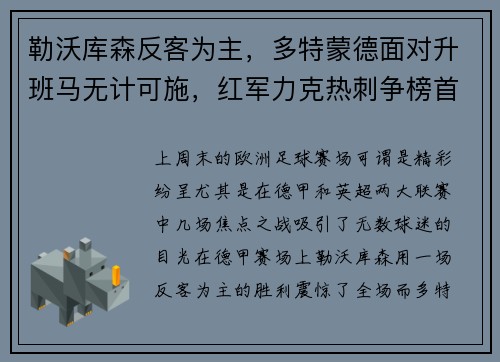 勒沃库森反客为主，多特蒙德面对升班马无计可施，红军力克热刺争榜首

上周末的欧洲足球赛场可谓是精彩纷呈尤其是在德甲和英超两大联赛中几场焦点之战吸引了无数球迷的目光在德甲赛场上勒沃库森用一场反客为主的胜利震惊了全场而多特